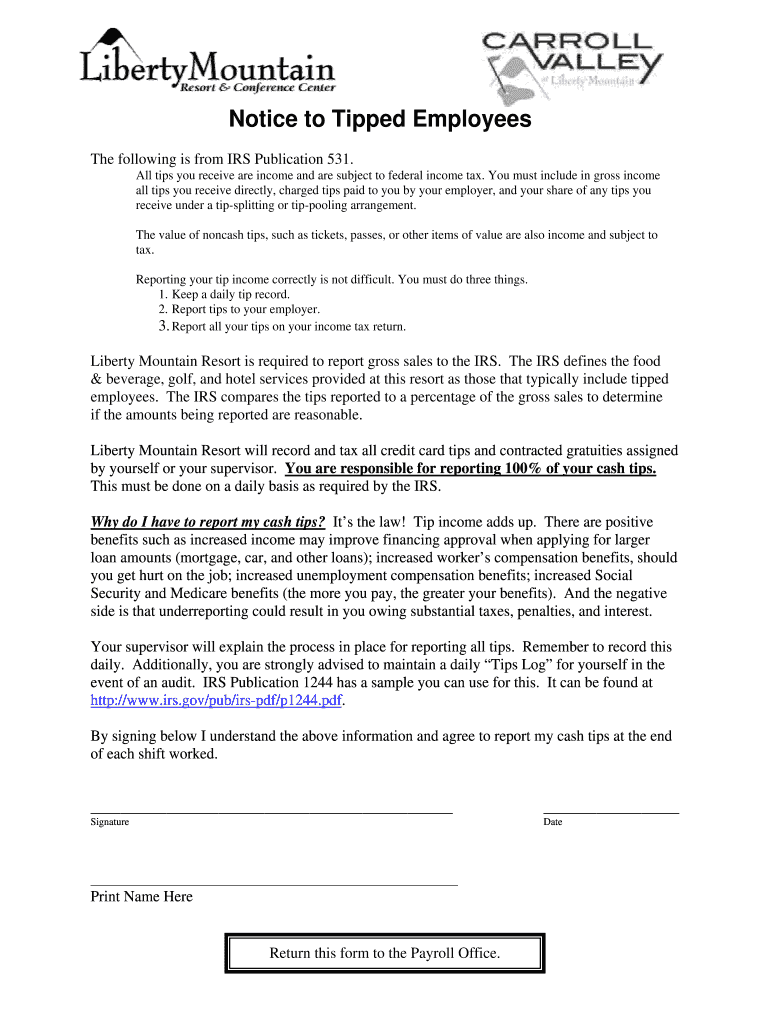 LibertyMountain
Resort & Conference Center

CARROLL VALLEY
at Liberty Mountain

Notice to Tipped Employees

The following is from IRS Publication 531.

All tips you receive are income and are subject to federal income tax. You must include in gross income all tips you receive directly, charged tips paid to you by your employer, and your share of any tips you receive under a tip-splitting or tip-pooling arrangement.

The value of noncash tips, such as tickets, passes, or other items of value are also income and subject to tax.

Reporting your tip income correctly is not difficult. You must do three things.
1. Keep a daily tip record.
2. Report tips to your employer.
3. Report all your tips on your income tax return.

Liberty Mountain Resort is required to report gross sales to the IRS. The IRS defines the food & beverage, golf, and hotel services provided at this resort as those that typically include tipped employees. The IRS compares the tips reported to a percentage of the gross sales to determine if the amounts being reported are reasonable.

Liberty Mountain Resort will record and tax all credit card tips and contracted gratuities assigned by yourself or your supervisor. You are responsible for reporting 100% of your cash tips. This must be done on a daily basis as required by the IRS.

Why do I have to report my cash tips? It's the law! Tip income adds up. There are positive benefits such as increased income may improve financing approval when applying for larger loan amounts (mortgage, car, and other loans); increased worker's compensation benefits, should you get hurt on the job; increased unemployment compensation benefits; increased Social Security and Medicare benefits (the more you pay, the greater your benefits). And the negative side is that underreporting could result in you owing substantial taxes, penalties, and interest.

Your supervisor will explain the process in place for reporting all tips. Remember to record this daily. Additionally, you are strongly advised to maintain a daily "Tips Log" for yourself in the event of an audit. IRS Publication 1244 has a sample you can use for this. It can be found at http://www.irs.gov/pub/irs-pdf/p1244.pdf.

By signing below I understand the above information and agree to report my cash tips at the end of each shift worked.

Signature

Date

Print Name Here

Return this form to the Payroll Office.